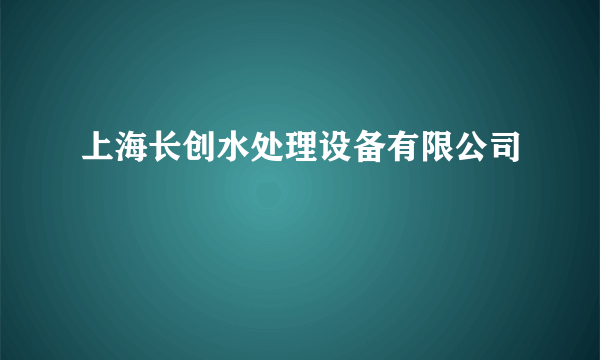 上海长创水处理设备有限公司